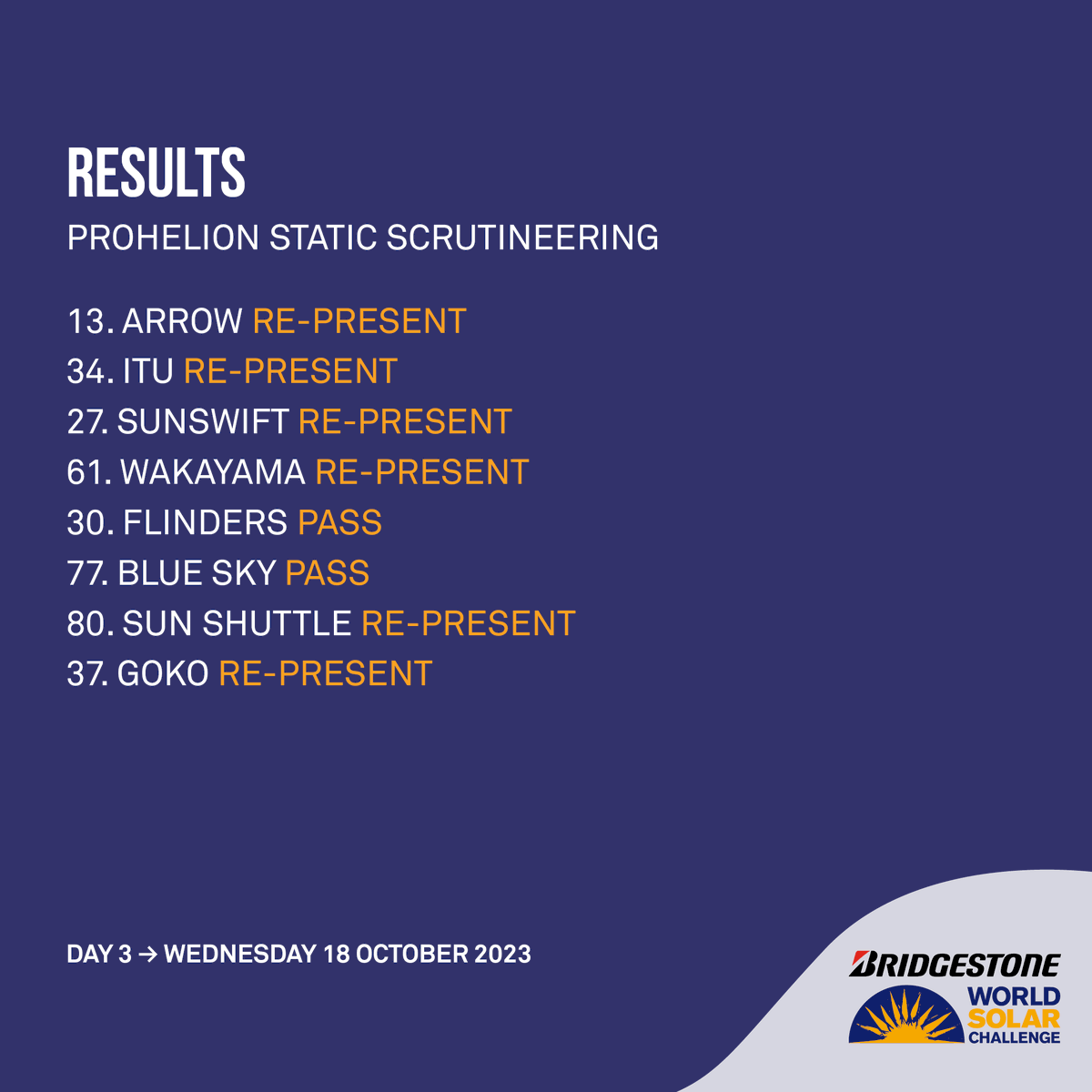 RESULTS
PROHELION STATIC SCRUTINEERING

13. ARROW RE-PRESENT
34. ITU RE-PRESENT
27. SUNSWIFT RE-PRESENT
61. WAKAYAMA RE-PRESENT
30. FLINDERS PASS
77. BLUE SKY PASS
80. SUN SHUTTLE RE-PRESENT
37. GOKO RE-PRESENT

DAY 3 → WEDNESDAY 18 OCTOBER 2023

BRIDGESTONE
WORLD
SOLAR
CHALLENGE